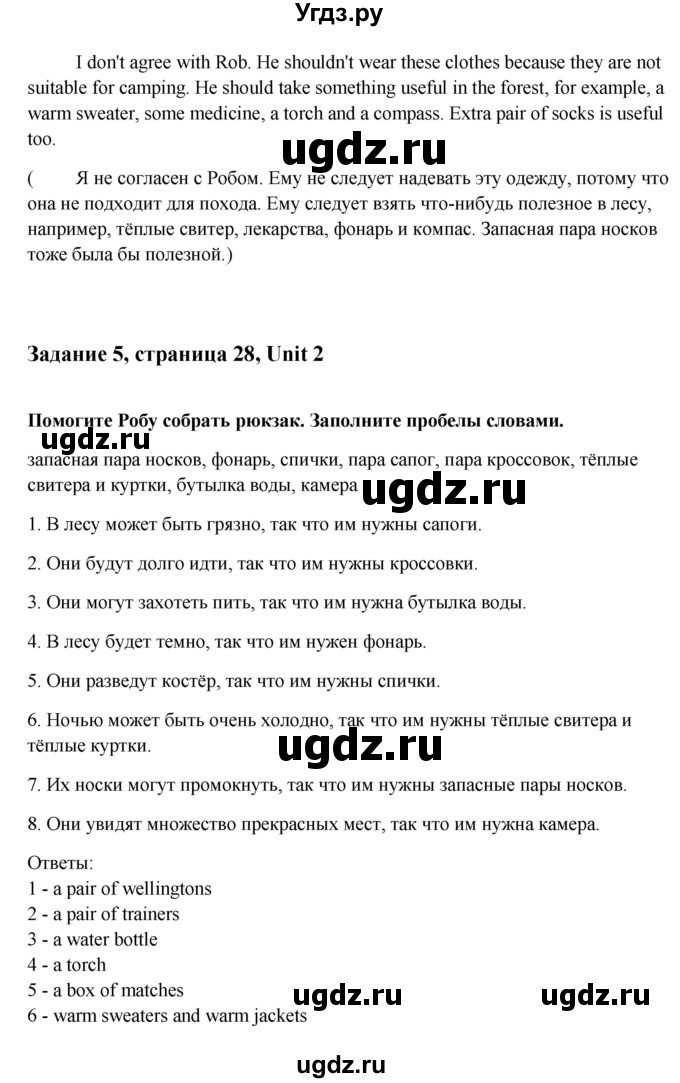 Угдз.ру

I don't agree with Rob. He shouldn't wear these clothes because they are not suitable for camping. He should take something useful in the forest, for example, a warm sweater, some medicine, a torch and a compass. Extra pair of socks is useful too.

ugdz.ru

( Я не согласен с Робом. Ему не следует надевать эту одежду, потому что она не подходит для похода. Ему следует взять что-нибудь полезное в лесу, например, тёплые свитер, лекарства, фонарь и компас. Запасная пара носков тоже была бы полезной.)

Задание 5, страница 28, Unit 2

Помогите Робу собрать рюкзак. Заполните пробелы словами.

ugdz.ru

запасная пара носков, фонарь, спички, пара сапог, пара кроссовок, тёплые свитера и куртки, бутылка воды, камера

ugdz.ru

1. В лесу может быть грязно, так что им нужны сапоги.

2. Они будут долго идти, так что им нужны кроссовки.

3. Они могут захотеть пить, так что им нужна бутылка воды.

4. В лесу будет темно, так что им нужен фонарь.

5. Они разведут костёр, так что им нужны спички.

6. Ночью может быть очень холодно, так что им нужны тёплые свитера и тёплые куртки.

ugdz.ru

7. Их носки могут промокнуть, так что им нужны запасные пары носков.

8. Они увидят множество прекрасных мест, так что им нужна камера.

Ответы:
1 - a pair of wellingtons
2 - a pair of trainers
3 - a water bottle
4 - a torch
5 - a box of matches
6 - warm sweaters and warm jackets

ugdz.ru ugdz.ru

ugdz.ru